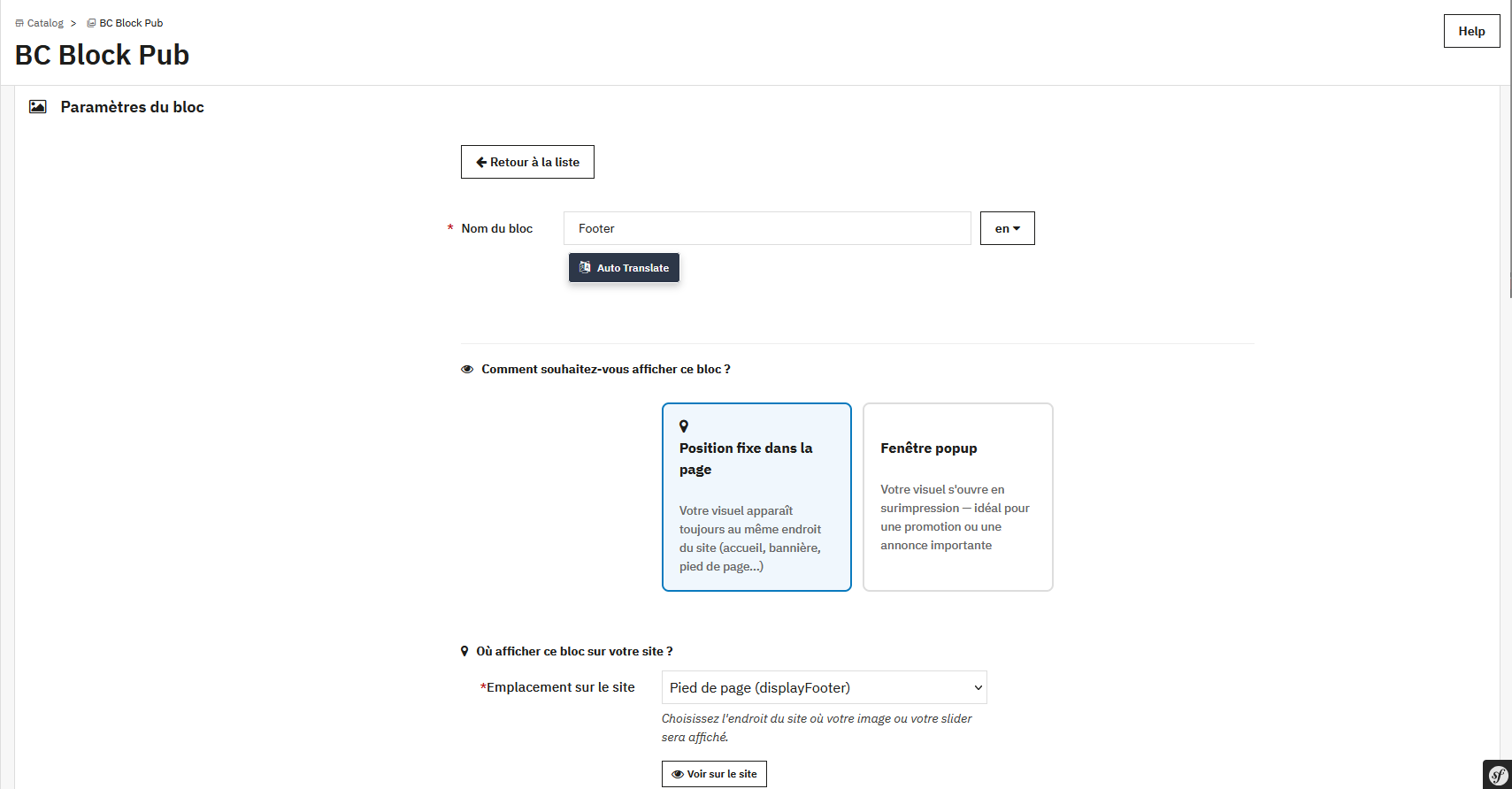 Catalog > BC Block Pub

BC Block Pub

Help

Paramètres du bloc

Retour à la liste

* Nom du bloc

Footer

en

Auto Translate

Comment souhaitez-vous afficher ce bloc ?

Position fixe dans la page

Votre visuel apparaît toujours au même endroit du site (accueil, bannière, pied de page...)

Fenêtre popup

Votre visuel s'ouvre en surimpression — idéal pour une promotion ou une annonce importante

Où afficher ce bloc sur votre site ?

*Emplacement sur le site

Pied de page (displayFooter)

Choisissez l'endroit du site où votre image ou votre slider sera affiché.

Voir sur le site